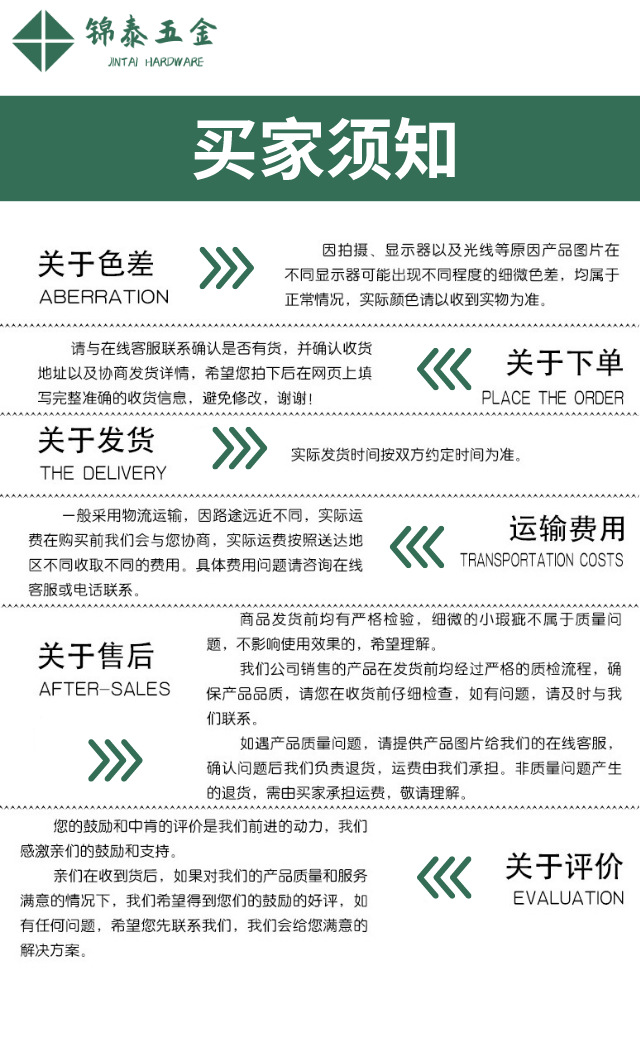 锦泰五金
JINTAI HARDWARE

买家须知

关于色差
ABERRATION

因拍摄、显示器以及光线等原因产品图片在不同显示器可能出现不同程度的细微色差，均属于正常情况，实际颜色请以收到实物为准。

请与在线客服联系确认是否有货，并确认收货地址以及协商发货详情，希望您拍下后在网页上填写完整准确的收货信息，避免修改，谢谢！

关于下单
PLACE THE ORDER

关于发货
THE DELIVERY

实际发货时间按双方约定时间为准。

一般采用物流运输，因路途远近不同，实际运费在购买前我们会与您协商，实际运费按照送达地区不同收取不同的费用。具体费用问题请咨询在线客服或电话联系。

运输费用
TRANSPORTATION COSTS

关于售后
AFTER-SALES

商品发货前均有严格检验，细微的小瑕疵不属于质量问题，不影响使用效果的，希望理解。

我们公司销售的产品在发货前均经过严格的质检流程，确保产品品质，请您在收货前仔细检查，如有问题，请及时与我们联系。

如遇产品质量问题，请提供产品图片给我们的在线客服，确认问题后我们负责退货，运费由我们承担。非质量问题产生的退货，需由买家承担运费，敬请理解。

您的鼓励和中肯的评价是我们前进的动力，我们感激亲们的鼓励和支持。

亲们在收到货后，如果对我们的产品质量和服务满意的情况下，我们希望得到您们的鼓励的好评，如有任何问题，希望您先联系我们，我们会给您满意的解决方案。

关于评价
EVALUATION